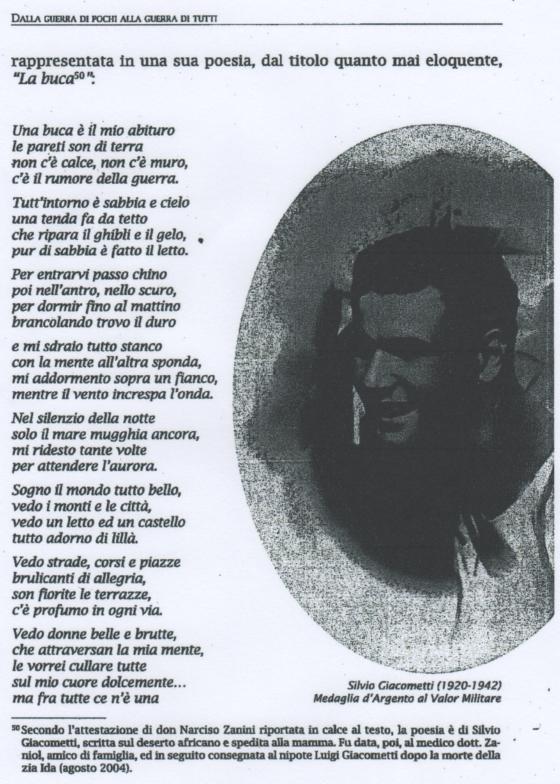 DALLA GUERRA DI POCHI ALLA GUERRA DI TUTTI

rappresentata in una sua poesia, dal titolo quanto mai eloquente, "La buca$^{50}$":

Una buca è il mio abituro
le pareti son di terra
non c'è calce, non c'è muro,
c'è il rumore della guerra.

Tutt'intorno è sabbia e cielo
una tenda fa da tetto
che ripara il ghibli e il gelo,
pur di sabbia è fatto il letto.

Per entrarvi passo chino
poi nell'antro, nello scuro,
per dormir fino al mattino
brancolando trovo il duro

e mi sdraio tutto stanco
con la mente all'altra sponda,
mi addormento sopra un fianco,
mentre il vento increspa l'onda.

Nel silenzio della notte
solo il mare mugghia ancora,
mi ridesto tante volte
per attendere l'aurora.

Sogno il mondo tutto bello,
vedo i monti e le città,
vedo un letto ed un castello
tutto adorno di lillà.

Vedo strade, corsi e piazze
brulicanti di allegria,
son fiorite le terrazze,
c'è profumo in ogni via.

Vedo donne belle e brutte,
che attraversan la mia mente,
le vorrei cullare tutte
sul mio cuore dolcemente...
ma fra tutte ce n'è una

Silvio Giacometti (1920-1942)
Medaglia d'Argento al Valor Militare

$^{50}$ Secondo l'attestazione di don Narciso Zanini riportata in calce al testo, la poesia è di Silvio Giacometti, scritta sul deserto africano e spedita alla mamma. Fu data, poi, al medico dott. Zaniol, amico di famiglia, ed in seguito consegnata al nipote Luigi Giacometti dopo la morte della zia Ida (agosto 2004).